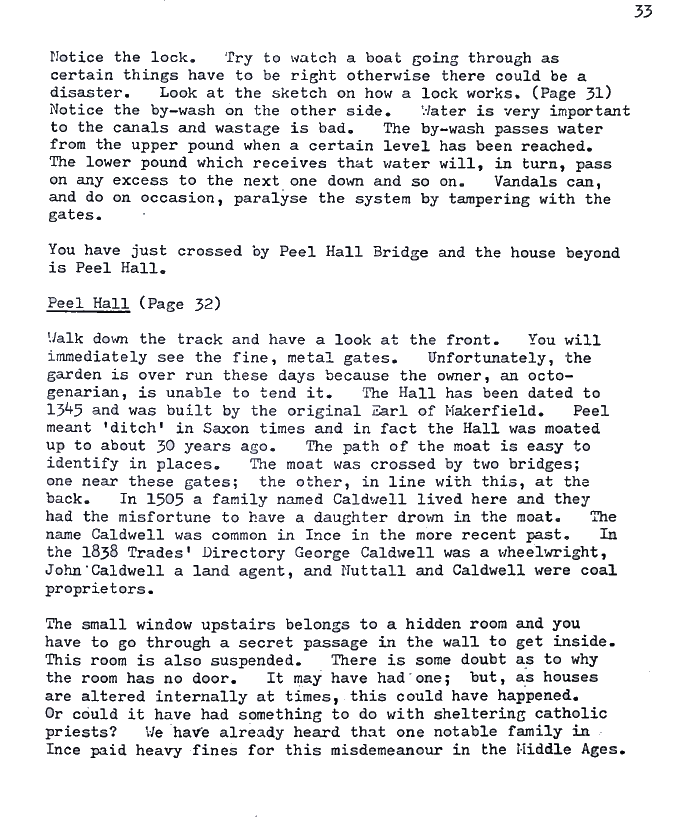 33

Notice the lock. Try to watch a boat going through as certain things have to be right otherwise there could be a disaster. Look at the sketch on how a lock works. (Page 31) Notice the by-wash on the other side. Water is very important to the canals and wastage is bad. The by-wash passes water from the upper pound when a certain level has been reached. The lower pound which receives that water will, in turn, pass on any excess to the next one down and so on. Vandals can, and do on occasion, paralyse the system by tampering with the gates.

You have just crossed by Peel Hall Bridge and the house beyond is Peel Hall.

Peel Hall (Page 32)

Walk down the track and have a look at the front. You will immediately see the fine, metal gates. Unfortunately, the garden is over run these days because the owner, an octogenarian, is unable to tend it. The Hall has been dated to 1345 and was built by the original Earl of Makerfield. Peel meant 'ditch' in Saxon times and in fact the Hall was moated up to about 30 years ago. The path of the moat is easy to identify in places. The moat was crossed by two bridges; one near these gates; the other, in line with this, at the back. In 1505 a family named Caldwell lived here and they had the misfortune to have a daughter drown in the moat. The name Caldwell was common in Ince in the more recent past. In the 1838 Trades' Directory George Caldwell was a wheelwright, John Caldwell a land agent, and Nuttall and Caldwell were coal proprietors.

The small window upstairs belongs to a hidden room and you have to go through a secret passage in the wall to get inside. This room is also suspended. There is some doubt as to why the room has no door. It may have had one; but, as houses are altered internally at times, this could have happened. Or could it have had something to do with sheltering catholic priests? We have already heard that one notable family in Ince paid heavy fines for this misdemeanour in the Middle Ages.